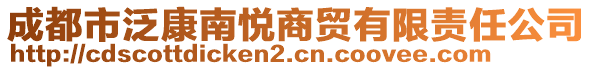 成都市泛康南悦商贸有限责任公司
http://cdscottdicken2.cn.coovee.com